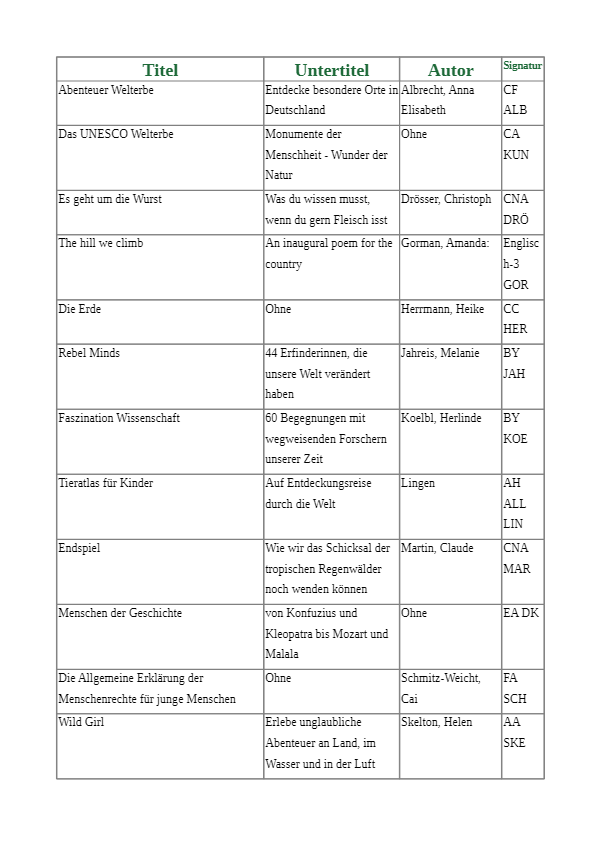 | Titel | Untertitel | Autor | Signatur |
|---|---|---|---|
| Abenteuer Welterbe | Entdecke besondere Orte in Deutschland | Albrecht, Anna Elisabeth | CF ALB |
| Das UNESCO Welterbe | Monumente der Menschheit - Wunder der Natur | Ohne | CA KUN |
| Es geht um die Wurst | Was du wissen musst, wenn du gern Fleisch isst | Drösser, Christoph | CNA DRÖ |
| The hill we climb | An inaugural poem for the country | Gorman, Amanda: | Englisch-3 GOR |
| Die Erde | Ohne | Herrmann, Heike | CC HER |
| Rebel Minds | 44 Erfinderinnen, die unsere Welt verändert haben | Jahreis, Melanie | BY JAH |
| Faszination Wissenschaft | 60 Begegnungen mit wegweisenden Forschern unserer Zeit | Koelbl, Herlinde | BY KOE |
| Tieratlas für Kinder | Auf Entdeckungsreise durch die Welt | Lingen | AH ALL LIN |
| Endspiel | Wie wir das Schicksal der tropischen Regenwälder noch wenden können | Martin, Claude | CNA MAR |
| Menschen der Geschichte | von Konfuzius und Kleopatra bis Mozart und Malala | Ohne | EA DK |
| Die Allgemeine Erklärung der Menschenrechte für junge Menschen | Ohne | Schmitz-Weicht, Cai | FA SCH |
| Wild Girl | Erlebe unglaubliche Abenteuer an Land, im Wasser und in der Luft | Skelton, Helen | AA SKE |